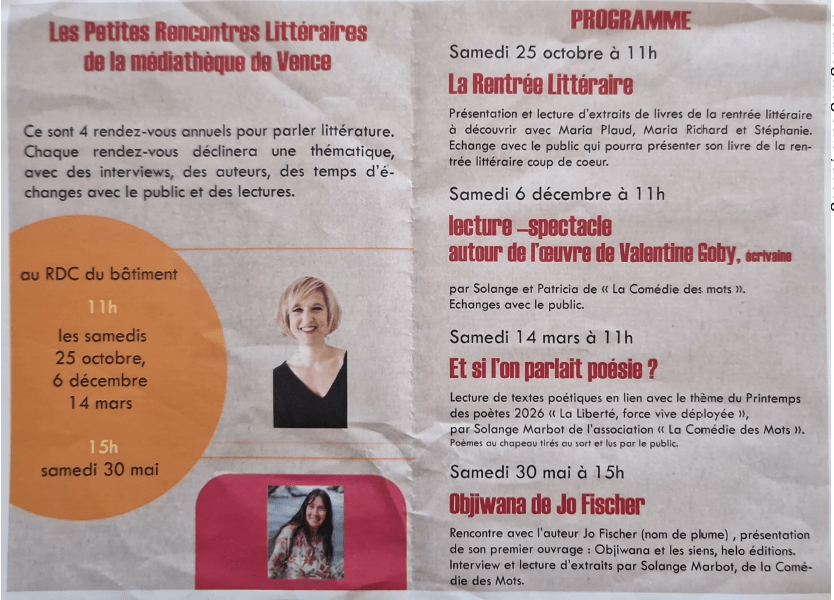 Les Petites Rencontres Littéraires de la médiathèque de Vence

Ce sont 4 rendez-vous annuels pour parler littérature. Chaque rendez-vous déclinera une thématique, avec des interviews, des auteurs, des temps d'échanges avec le public et des lectures.

au RDC du bâtiment

11h

les samedis
25 octobre,
6 décembre
14 mars

15h
samedi 30 mai

PROGRAMME

Samedi 25 octobre à 11h

La Rentrée Littéraire

Présentation et lecture d'extraits de livres de la rentrée littéraire à découvrir avec Maria Plaud, Maria Richard et Stéphanie. Echange avec le public qui pourra présenter son livre de la rentrée littéraire coup de coeur.

Samedi 6 décembre à 11h

lecture –spectacle
autour de l'œuvre de Valentine Goby, écrivaine

par Solange et Patricia de « La Comédie des mots ». Echanges avec le public.

Samedi 14 mars à 11h

Et si l'on parlait poésie ?

Lecture de textes poétiques en lien avec le thème du Printemps des poètes 2026 « La Liberté, force vive déployée », par Solange Marbot de l'association « La Comédie des Mots ».
Poèmes au chapeau tirés au sort et lus par le public.

Samedi 30 mai à 15h

Objiwana de Jo Fischer

Rencontre avec l'auteur Jo Fischer (nom de plume) , présentation de son premier ouvrage : Objiwana et les siens, helo éditions. Interview et lecture d'extraits par Solange Marbot, de la Comédie des Mots.